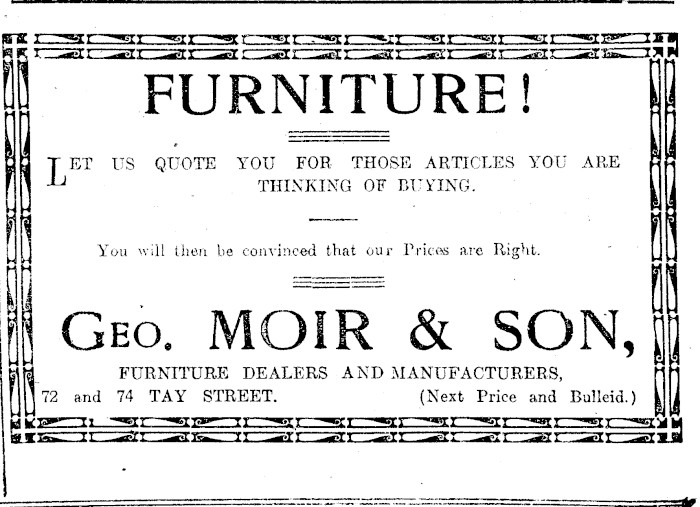 FURNITURE!

LET US QUOTE YOU FOR THOSE ARTICLES YOU ARE THINKING OF BUYING.

You will then be convinced that our Prices are Right.

GEO. MOIR & SON,

FURNITURE DEALERS AND MANUFACTURERS,

72 and 74 TAY STREET. (Next Price and Bulleid.)